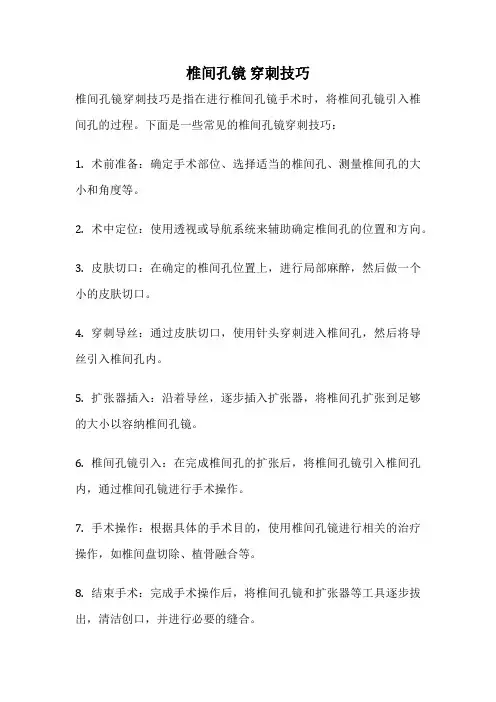 椎间孔镜 穿刺技巧

椎间孔镜穿刺技巧是指在进行椎间孔镜手术时，将椎间孔镜引入椎间孔的过程。下面是一些常见的椎间孔镜穿刺技巧：

1. 术前准备：确定手术部位、选择适当的椎间孔、测量椎间孔的大小和角度等。

2. 术中定位：使用透视或导航系统来辅助确定椎间孔的位置和方向。

3. 皮肤切口：在确定的椎间孔位置上，进行局部麻醉，然后做一个小的皮肤切口。

4. 穿刺导丝：通过皮肤切口，使用针头穿刺进入椎间孔，然后将导丝引入椎间孔内。

5. 扩张器插入：沿着导丝，逐步插入扩张器，将椎间孔扩张到足够的大小以容纳椎间孔镜。

6. 椎间孔镜引入：在完成椎间孔的扩张后，将椎间孔镜引入椎间孔内，通过椎间孔镜进行手术操作。

7. 手术操作：根据具体的手术目的，使用椎间孔镜进行相关的治疗操作，如椎间盘切除、植骨融合等。

8. 结束手术：完成手术操作后，将椎间孔镜和扩张器等工具逐步拔出，清洁创口，并进行必要的缝合。